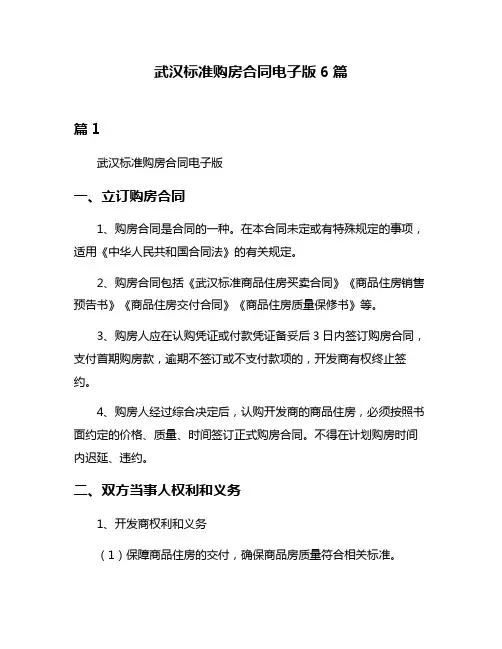 武汉标准购房合同电子版 6 篇

篇 1

武汉标准购房合同电子版

一、立订购房合同

1、购房合同是合同的一种。在本合同未定或有特殊规定的事项，适用《中华人民共和国合同法》的有关规定。

2、购房合同包括《武汉标准商品住房买卖合同》《商品住房销售预告书》《商品住房交付合同》《商品住房质量保修书》等。

3、购房人应在认购凭证或付款凭证备妥后 3 日内签订购房合同，支付首期购房款，逾期不签订或不支付款项的，开发商有权终止签约。

4、购房人经过综合决定后，认购开发商的商品住房，必须按照书面约定的价格、质量、时间签订正式购房合同。不得在计划购房时间内迟延、违约。

二、双方当事人权利和义务

1、开发商权利和义务

（1）保障商品住房的交付，确保商品房质量符合相关标准。